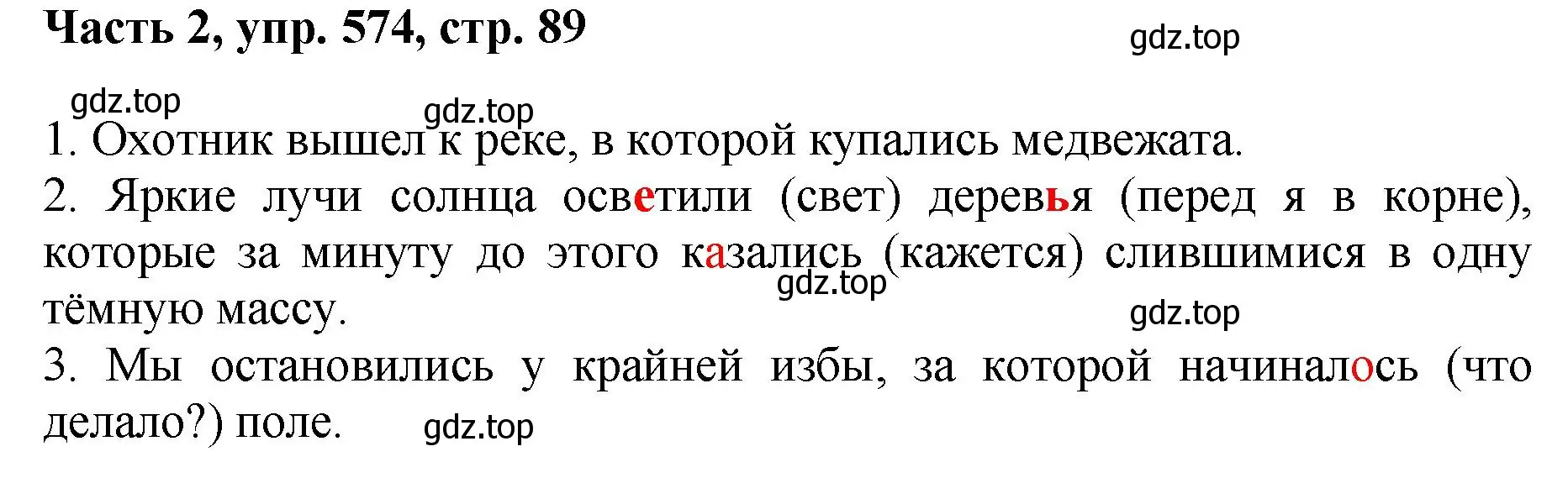 Часть 2, упр. 574, стр. 89

gdz.top

gdz.top

gdz.top

1. Охотник вышел к реке, в которой купались медвежата.

2. Яркие лучи солнца осветили (свет) деревья (перед я в корне), которые за минуту до этого казались (кажется) слившимися в одну тёмную массу.

gdz.top

gdz.top

3. Мы остановились у крайней избы, за которой начиналось (что делало?) поле.

gdz.top